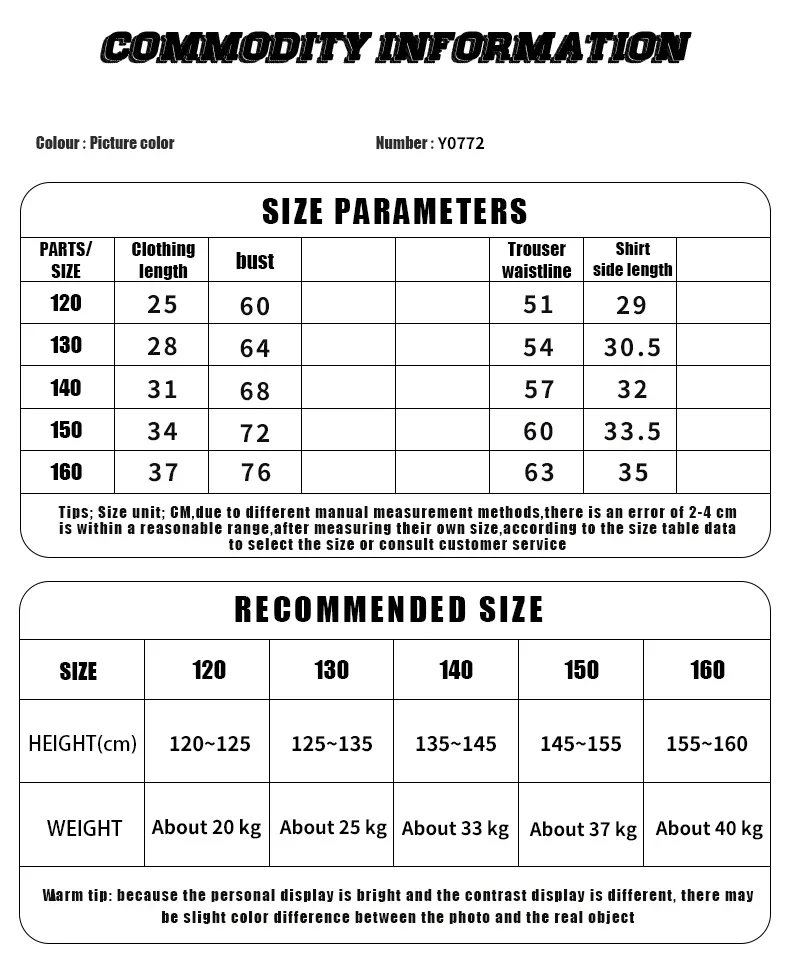 COMMODITY INFORMATION

Colour : Picture color

Number : Y0772

SIZE PARAMETERS

| PARTS/ SIZE | Clothing length | bust | | | Trouser waistline | Shirt side length | |
|---|---|---|---|---|---|---|---|
| 120 | 25 | 60 | | | 51 | 29 | |
| 130 | 28 | 64 | | | 54 | 30.5 | |
| 140 | 31 | 68 | | | 57 | 32 | |
| 150 | 34 | 72 | | | 60 | 33.5 | |
| 160 | 37 | 76 | | | 63 | 35 | |

Tips; Size unit; CM,due to different manual measurement methods,there is an error of 2-4 cm is within a reasonable range,after measuring their own size,according to the size table data to select the size or consult customer service

RECOMMENDED SIZE

| SIZE | 120 | 130 | 140 | 150 | 160 |
|---|---|---|---|---|---|
| HEIGHT(cm) | 120~125 | 125~135 | 135~145 | 145~155 | 155~160 |
| WEIGHT | About 20 kg | About 25 kg | About 33 kg | About 37 kg | About 40 kg |

Warm tip: because the personal display is bright and the contrast display is different, there may be slight color difference between the photo and the real object